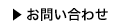 ▶ お問い合わせ